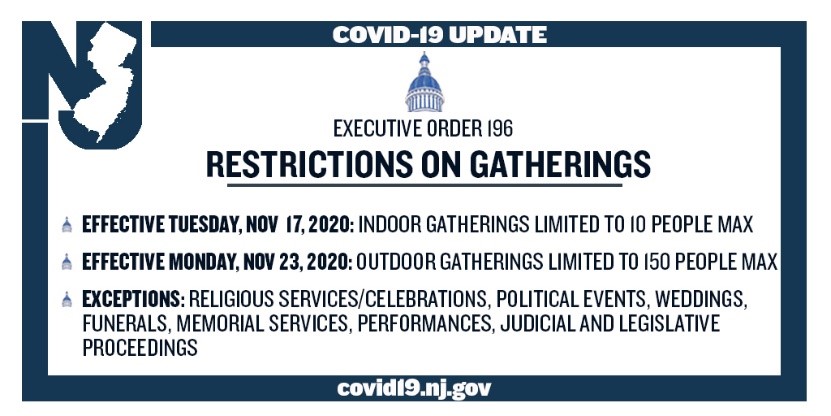 NJ

COVID-19 UPDATE

EXECUTIVE ORDER 196

RESTRICTIONS ON GATHERINGS

EFFECTIVE TUESDAY, NOV 17, 2020: INDOOR GATHERINGS LIMITED TO 10 PEOPLE MAX

EFFECTIVE MONDAY, NOV 23, 2020: OUTDOOR GATHERINGS LIMITED TO 150 PEOPLE MAX

EXCEPTIONS: RELIGIOUS SERVICES/CELEBRATIONS, POLITICAL EVENTS, WEDDINGS, FUNERALS, MEMORIAL SERVICES, PERFORMANCES, JUDICIAL AND LEGISLATIVE PROCEEDINGS

covid19.nj.gov